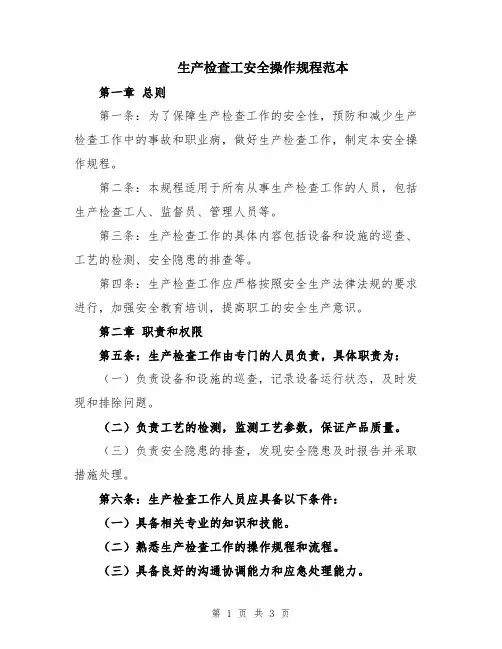 生产检查工安全操作规程范本

第一章 总则

第一条：为了保障生产检查工作的安全性，预防和减少生产检查工作中的事故和职业病，做好生产检查工作，制定本安全操作规程。

第二条：本规程适用于所有从事生产检查工作的人员，包括生产检查工人、监督员、管理人员等。

第三条：生产检查工作的具体内容包括设备和设施的巡查、工艺的检测、安全隐患的排查等。

第四条：生产检查工作应严格按照安全生产法律法规的要求进行，加强安全教育培训，提高职工的安全生产意识。

第二章 职责和权限

第五条：生产检查工作由专门的人员负责，具体职责为：

（一）负责设备和设施的巡查，记录设备运行状态，及时发现和排除问题。

（二）负责工艺的检测，监测工艺参数，保证产品质量。

（三）负责安全隐患的排查，发现安全隐患及时报告并采取措施处理。

第六条：生产检查工作人员应具备以下条件：

（一）具备相关专业的知识和技能。

（二）熟悉生产检查工作的操作规程和流程。

（三）具备良好的沟通协调能力和应急处理能力。

第 1 页 共 3 页